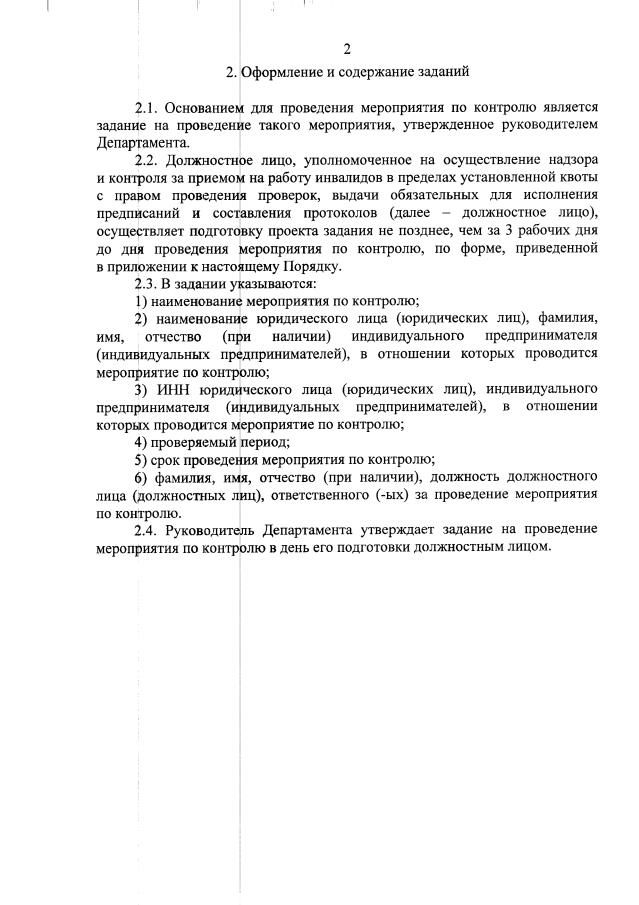 2

2. Оформление и содержание заданий

2.1. Основанием для проведения мероприятия по контролю является задание на проведение такого мероприятия, утвержденное руководителем Департамента.

2.2. Должностное лицо, уполномоченное на осуществление надзора и контроля за приемом на работу инвалидов в пределах установленной квоты с правом проведения проверок, выдачи обязательных для исполнения предписаний и составления протоколов (далее – должностное лицо), осуществляет подготовку проекта задания не позднее, чем за 3 рабочих дня до дня проведения мероприятия по контролю, по форме, приведенной в приложении к настоящему Порядку.

2.3. В задании указываются:

1) наименование мероприятия по контролю;

2) наименование юридического лица (юридических лиц), фамилия, имя, отчество (при наличии) индивидуального предпринимателя (индивидуальных предпринимателей), в отношении которых проводится мероприятие по контролю;

3) ИНН юридического лица (юридических лиц), индивидуального предпринимателя (индивидуальных предпринимателей), в отношении которых проводится мероприятие по контролю;

4) проверяемый период;

5) срок проведения мероприятия по контролю;

6) фамилия, имя, отчество (при наличии), должность должностного лица (должностных лиц), ответственного (-ых) за проведение мероприятия по контролю.

2.4. Руководитель Департамента утверждает задание на проведение мероприятия по контролю в день его подготовки должностным лицом.